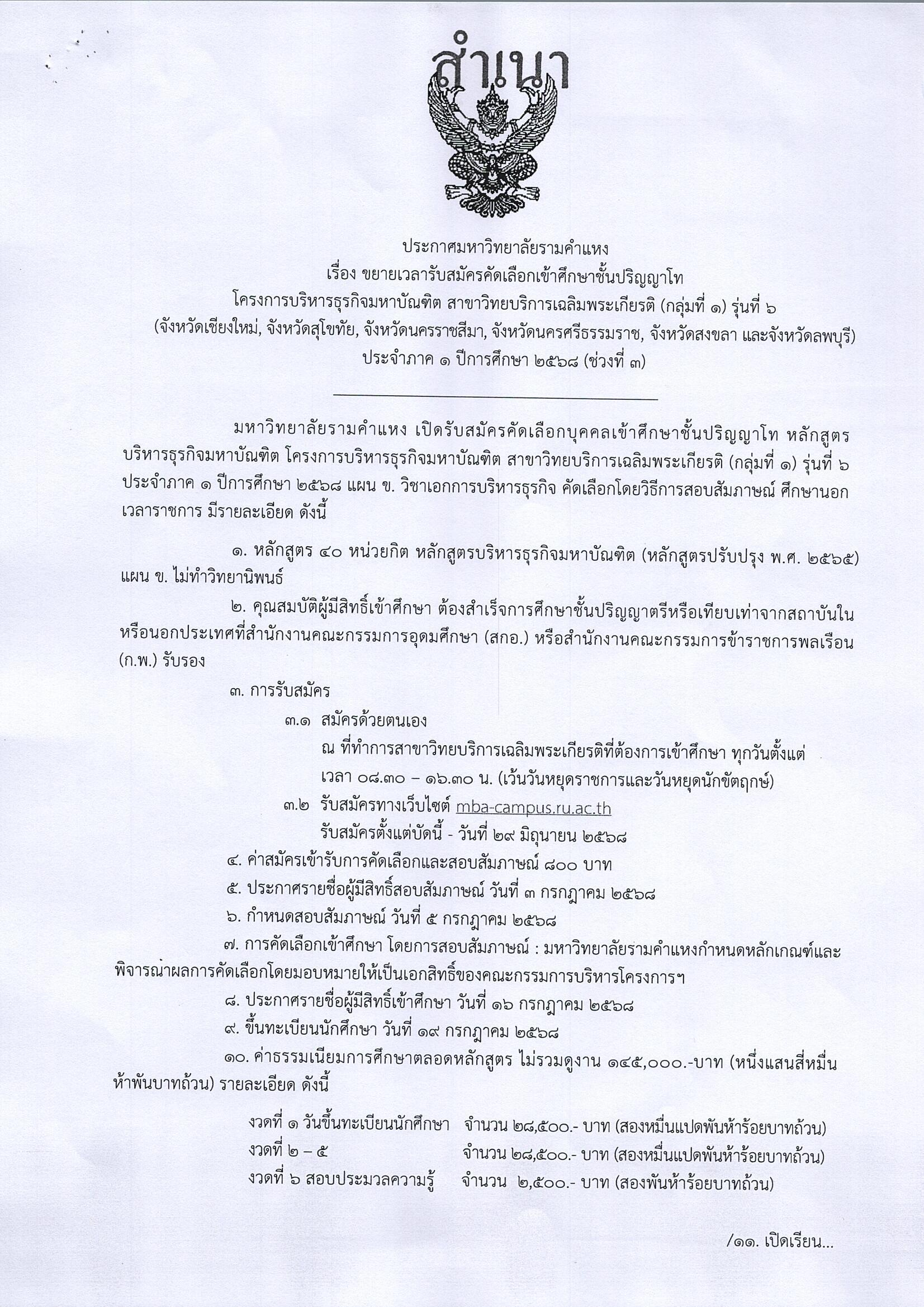 สำเนา

ประกาศมหาวิทยาลัยรามคำแหง
เรื่อง ขยายเวลารับสมัครคัดเลือกเข้าศึกษาชั้นปริญญาโท
โครงการบริหารธุรกิจมหาบัณฑิต สาขาวิทยบริการเฉลิมพระเกียรติ (กลุ่มที่ ๑) รุ่นที่ ๖
(จังหวัดเชียงใหม่, จังหวัดสุโขทัย, จังหวัดนครราชสีมา, จังหวัดนครศรีธรรมราช, จังหวัดสงขลา และจังหวัดลพบุรี)
ประจำภาค ๑ ปีการศึกษา ๒๕๖๘ (ช่วงที่ ๓)

มหาวิทยาลัยรามคำแหง เปิดรับสมัครคัดเลือกบุคคลเข้าศึกษาชั้นปริญญาโท หลักสูตรบริหารธุรกิจมหาบัณฑิต โครงการบริหารธุรกิจมหาบัณฑิต สาขาวิทยบริการเฉลิมพระเกียรติ (กลุ่มที่ ๑) รุ่นที่ ๖ ประจำภาค ๑ ปีการศึกษา ๒๕๖๘ แผน ข. วิชาเอกการบริหารธุรกิจ คัดเลือกโดยวิธีการสอบสัมภาษณ์ ศึกษานอกเวลาราชการ มีรายละเอียด ดังนี้

๑. หลักสูตร ๔๐ หน่วยกิต หลักสูตรบริหารธุรกิจมหาบัณฑิต (หลักสูตรปรับปรุง พ.ศ. ๒๕๖๕) แผน ข. ไม่ทำวิทยานิพนธ์

๒. คุณสมบัติผู้มีสิทธิ์เข้าศึกษา ต้องสำเร็จการศึกษาชั้นปริญญาตรีหรือเทียบเท่าจากสถาบันในหรือนอกประเทศที่สำนักงานคณะกรรมการอุดมศึกษา (สกอ.) หรือสำนักงานคณะกรรมการข้าราชการพลเรือน (ก.พ.) รับรอง

๓. การรับสมัคร
๓.๑ สมัครด้วยตนเอง
ณ ที่ทำการสาขาวิทยบริการเฉลิมพระเกียรติที่ต้องการเข้าศึกษา ทุกวันตั้งแต่เวลา ๐๘.๓๐ – ๑๖.๓๐ น. (เว้นวันหยุดราชการและวันหยุดนักขัตฤกษ์)
๓.๒ รับสมัครทางเว็บไซต์ mba-campus.ru.ac.th
รับสมัครตั้งแต่บัดนี้ - วันที่ ๒๙ มิถุนายน ๒๕๖๘
๔. ค่าสมัครเข้ารับการคัดเลือกและสอบสัมภาษณ์ ๘๐๐ บาท
๕. ประกาศรายชื่อผู้มีสิทธิ์สอบสัมภาษณ์ วันที่ ๓ กรกฎาคม ๒๕๖๘
๖. กำหนดสอบสัมภาษณ์ วันที่ ๕ กรกฎาคม ๒๕๖๘
๗. การคัดเลือกเข้าศึกษา โดยการสอบสัมภาษณ์ : มหาวิทยาลัยรามคำแหงกำหนดหลักเกณฑ์และพิจารณาผลการคัดเลือกโดยมอบหมายให้เป็นเอกสิทธิ์ของคณะกรรมการบริหารโครงการฯ
๘. ประกาศรายชื่อผู้มีสิทธิ์เข้าศึกษา วันที่ ๑๖ กรกฎาคม ๒๕๖๘
๙. ขึ้นทะเบียนนักศึกษา วันที่ ๑๙ กรกฎาคม ๒๕๖๘
๑๐. ค่าธรรมเนียมการศึกษาตลอดหลักสูตร ไม่รวมดูงาน ๑๔๕,๐๐๐.-บาท (หนึ่งแสนสี่หมื่นห้าพันบาทถ้วน) รายละเอียด ดังนี้

งวดที่ ๑ วันขึ้นทะเบียนนักศึกษา จำนวน ๒๘,๕๐๐.- บาท (สองหมื่นแปดพันห้าร้อยบาทถ้วน)
งวดที่ ๒ – ๕ จำนวน ๒๘,๕๐๐.- บาท (สองหมื่นแปดพันห้าร้อยบาทถ้วน)
งวดที่ ๖ สอบประมวลความรู้ จำนวน ๒,๕๐๐.- บาท (สองพันห้าร้อยบาทถ้วน)

/๑๑. เปิดเรียน...